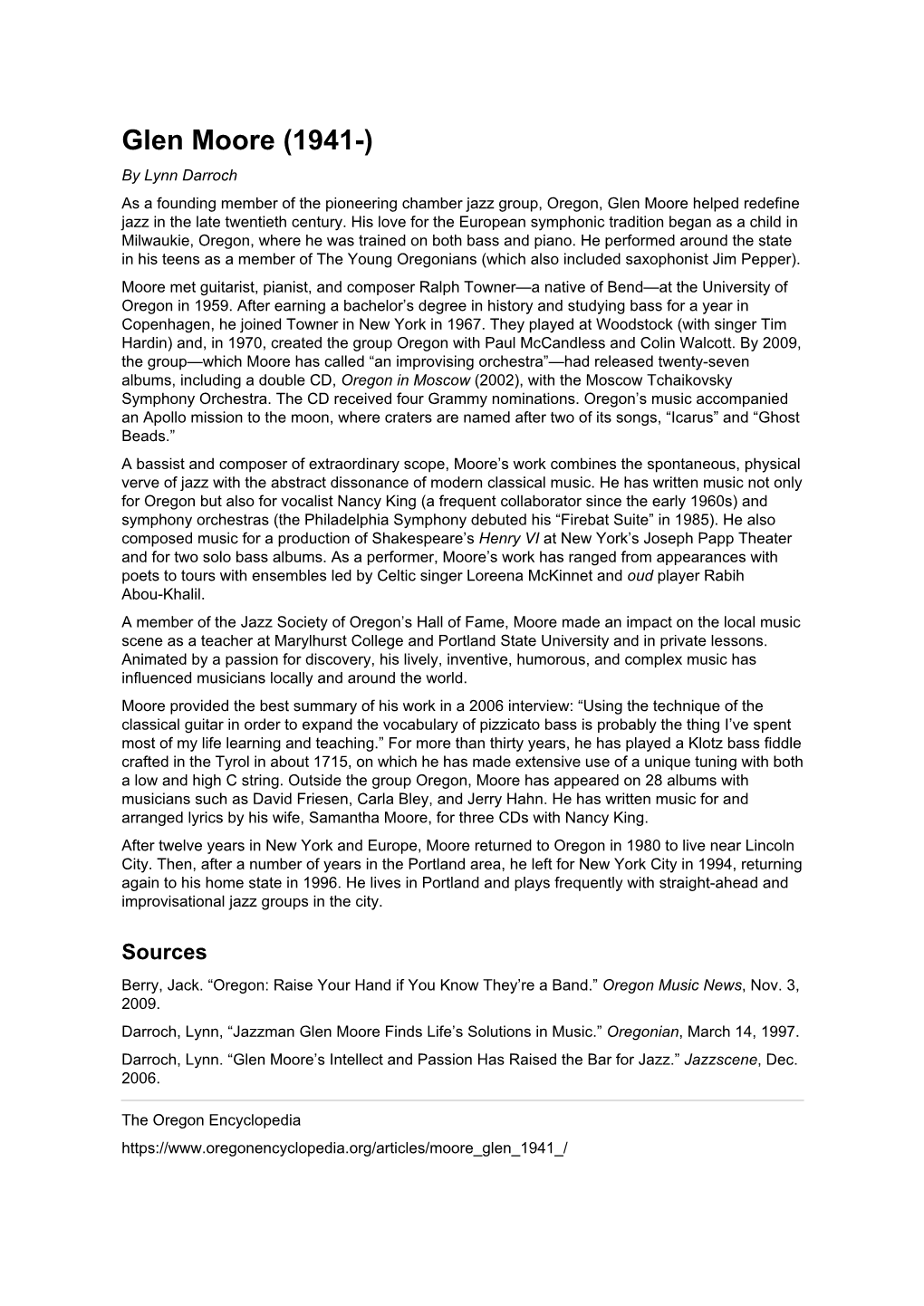 Glen Moore (1941-)

By Lynn Darroch

As a founding member of the pioneering chamber jazz group, Oregon, Glen Moore helped redefine jazz in the late twentieth century. His love for the European symphonic tradition began as a child in Milwaukie, Oregon, where he was trained on both bass and piano. He performed around the state in his teens as a member of The Young Oregonians (which also included saxophonist Jim Pepper).

Moore met guitarist, pianist, and composer Ralph Towner—a native of Bend—at the University of Oregon in 1959. After earning a bachelor's degree in history and studying bass for a year in Copenhagen, he joined Towner in New York in 1967. They played at Woodstock (with singer Tim Hardin) and, in 1970, created the group Oregon with Paul McCandless and Colin Walcott. By 2009, the group—which Moore has called "an improvising orchestra"—had released twenty-seven albums, including a double CD, Oregon in Moscow (2002), with the Moscow Tchaikovsky Symphony Orchestra. The CD received four Grammy nominations. Oregon's music accompanied an Apollo mission to the moon, where craters are named after two of its songs, "Icarus" and "Ghost Beads."

A bassist and composer of extraordinary scope, Moore's work combines the spontaneous, physical verve of jazz with the abstract dissonance of modern classical music. He has written music not only for Oregon but also for vocalist Nancy King (a frequent collaborator since the early 1960s) and symphony orchestras (the Philadelphia Symphony debuted his "Firebat Suite" in 1985). He also composed music for a production of Shakespeare's Henry VI at New York's Joseph Papp Theater and for two solo bass albums. As a performer, Moore's work has ranged from appearances with poets to tours with ensembles led by Celtic singer Loreena McKinnet and oud player Rabih Abou-Khalil.

A member of the Jazz Society of Oregon's Hall of Fame, Moore made an impact on the local music scene as a teacher at Marylhurst College and Portland State University and in private lessons. Animated by a passion for discovery, his lively, inventive, humorous, and complex music has influenced musicians locally and around the world.

Moore provided the best summary of his work in a 2006 interview: "Using the technique of the classical guitar in order to expand the vocabulary of pizzicato bass is probably the thing I've spent most of my life learning and teaching." For more than thirty years, he has played a Klotz bass fiddle crafted in the Tyrol in about 1715, on which he has made extensive use of a unique tuning with both a low and high C string. Outside the group Oregon, Moore has appeared on 28 albums with musicians such as David Friesen, Carla Bley, and Jerry Hahn. He has written music for and arranged lyrics by his wife, Samantha Moore, for three CDs with Nancy King.

After twelve years in New York and Europe, Moore returned to Oregon in 1980 to live near Lincoln City. Then, after a number of years in the Portland area, he left for New York City in 1994, returning again to his home state in 1996. He lives in Portland and plays frequently with straight-ahead and improvisational jazz groups in the city.

Sources

Berry, Jack. "Oregon: Raise Your Hand if You Know They're a Band." Oregon Music News, Nov. 3, 2009.

Darroch, Lynn, "Jazzman Glen Moore Finds Life's Solutions in Music." Oregonian, March 14, 1997.

Darroch, Lynn. "Glen Moore's Intellect and Passion Has Raised the Bar for Jazz." Jazzscene, Dec. 2006.

The Oregon Encyclopedia

https://www.oregonencyclopedia.org/articles/moore_glen_1941_/